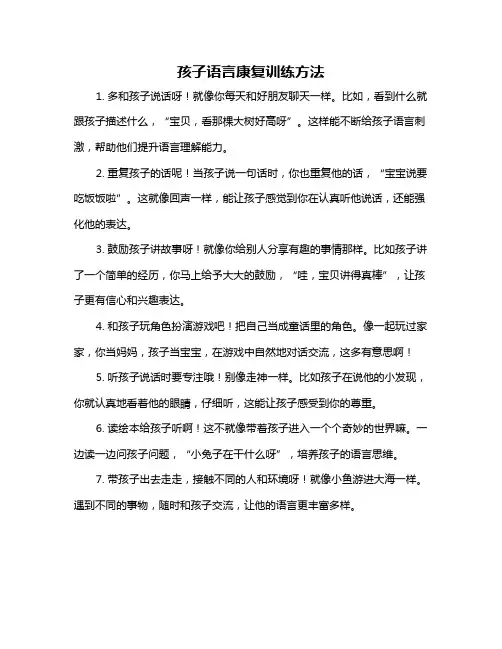 孩子语言康复训练方法

1. 多和孩子说话呀！就像你每天和好朋友聊天一样。比如，看到什么就跟孩子描述什么，“宝贝，看那棵大树好高呀”。这样能不断给孩子语言刺激，帮助他们提升语言理解能力。

2. 重复孩子的话呢！当孩子说一句话时，你也重复他的话，“宝宝说要吃饭饭啦”。这就像回声一样，能让孩子感觉到你在认真听他说话，还能强化他的表达。

3. 鼓励孩子讲故事呀！就像你给别人分享有趣的事情那样。比如孩子讲了一个简单的经历，你马上给予大大的鼓励，“哇，宝贝讲得真棒”，让孩子更有信心和兴趣表达。

4. 和孩子玩角色扮演游戏吧！把自己当成童话里的角色。像一起玩过家家，你当妈妈，孩子当宝宝，在游戏中自然地对话交流，这多有意思啊！

5. 听孩子说话时要专注哦！别像走神一样。比如孩子在说他的小发现，你就认真地看着他的眼睛，仔细听，这能让孩子感受到你的尊重。

6. 读绘本给孩子听啊！这不就像带着孩子进入一个个奇妙的世界嘛。一边读一边问孩子问题，“小兔子在干什么呀”，培养孩子的语言思维。

7. 带孩子出去走走，接触不同的人和环境呀！就像小鱼游进大海一样。遇到不同的事物，随时和孩子交流，让他的语言更丰富多样。